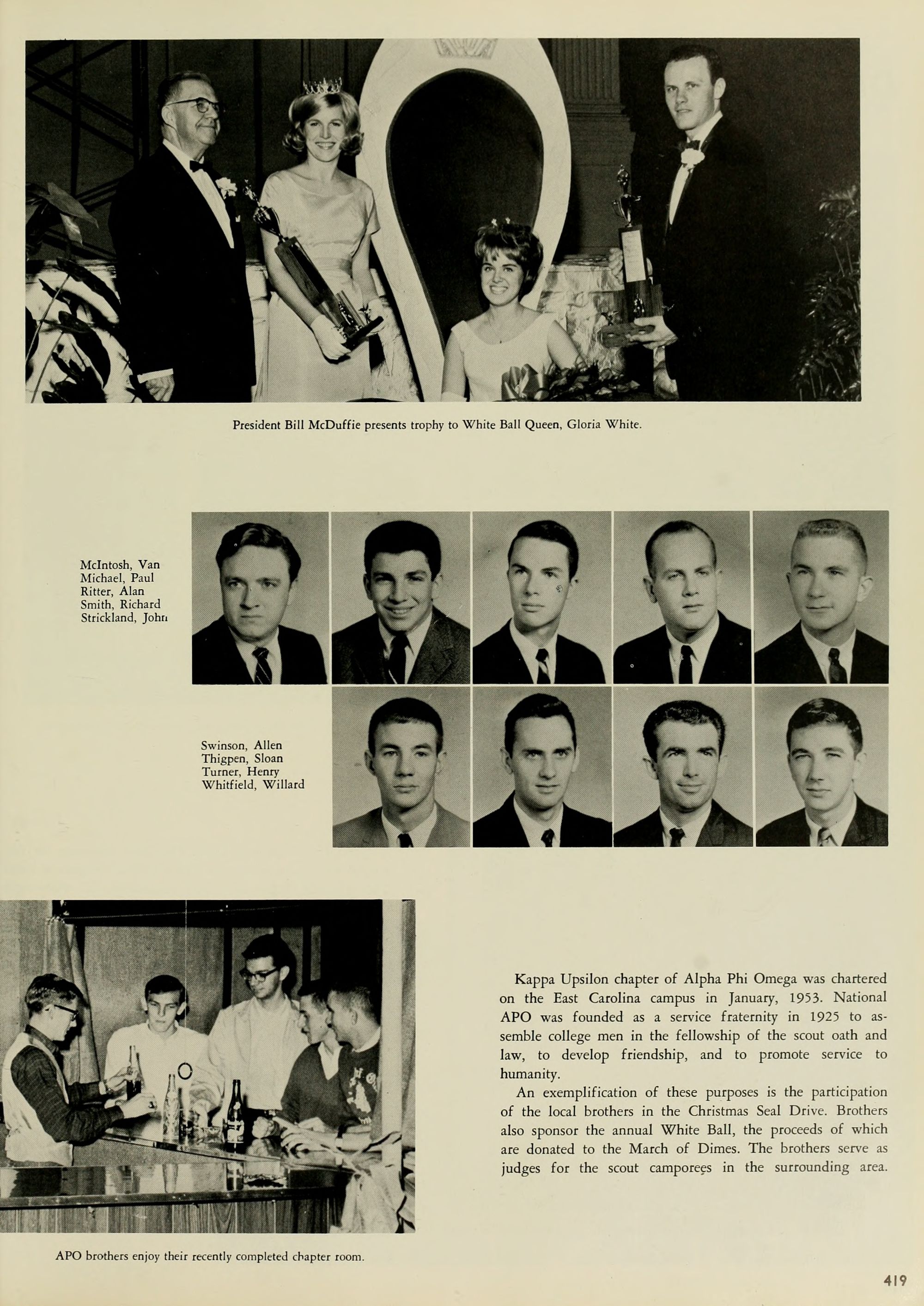 President Bill McDuffie presents trophy to White Ball Queen, Gloria White.

McIntosh, Van
Michael, Paul
Ritter, Alan
Smith, Richard
Strickland, John

Swinson, Allen
Thigpen, Sloan
Turner, Henry
Whitfield, Willard

Kappa Upsilon chapter of Alpha Phi Omega was chartered on the East Carolina campus in January, 1953. National APO was founded as a service fraternity in 1925 to assemble college men in the fellowship of the scout oath and law, to develop friendship, and to promote service to humanity.

An exemplification of these purposes is the participation of the local brothers in the Christmas Seal Drive. Brothers also sponsor the annual White Ball, the proceeds of which are donated to the March of Dimes. The brothers serve as judges for the scout camporees in the surrounding area.

APO brothers enjoy their recently completed chapter room.

419